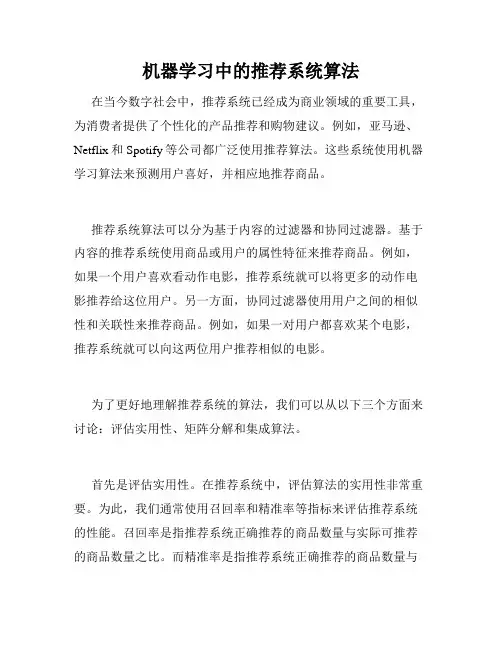 机器学习中的推荐系统算法

在当今数字社会中，推荐系统已经成为商业领域的重要工具，为消费者提供了个性化的产品推荐和购物建议。例如，亚马逊、Netflix 和 Spotify 等公司都广泛使用推荐算法。这些系统使用机器学习算法来预测用户喜好，并相应地推荐商品。

推荐系统算法可以分为基于内容的过滤器和协同过滤器。基于内容的推荐系统使用商品或用户的属性特征来推荐商品。例如，如果一个用户喜欢看动作电影，推荐系统就可以将更多的动作电影推荐给这位用户。另一方面，协同过滤器使用用户之间的相似性和关联性来推荐商品。例如，如果一对用户都喜欢某个电影，推荐系统就可以向这两位用户推荐相似的电影。

为了更好地理解推荐系统的算法，我们可以从以下三个方面来讨论：评估实用性、矩阵分解和集成算法。

首先是评估实用性。在推荐系统中，评估算法的实用性非常重要。为此，我们通常使用召回率和精准率等指标来评估推荐系统的性能。召回率是指推荐系统正确推荐的商品数量与实际可推荐的商品数量之比。而精准率是指推荐系统正确推荐的商品数量与